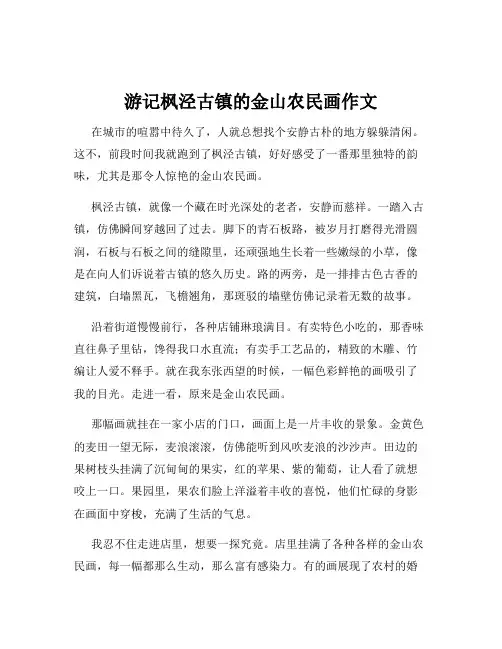 游记枫泾古镇的金山农民画作文

在城市的喧嚣中待久了，人就总想找个安静古朴的地方躲躲清闲。这不，前段时间我就跑到了枫泾古镇，好好感受了一番那里独特的韵味，尤其是那令人惊艳的金山农民画。

枫泾古镇，就像一个藏在时光深处的老者，安静而慈祥。一踏入古镇，仿佛瞬间穿越回了过去。脚下的青石板路，被岁月打磨得光滑圆润，石板与石板之间的缝隙里，还顽强地生长着一些嫩绿的小草，像是在向人们诉说着古镇的悠久历史。路的两旁，是一排排古色古香的建筑，白墙黑瓦，飞檐翘角，那斑驳的墙壁仿佛记录着无数的故事。

沿着街道慢慢前行，各种店铺琳琅满目。有卖特色小吃的，那香味直往鼻子里钻，馋得我口水直流；有卖手工艺品的，精致的木雕、竹编让人爱不释手。就在我东张西望的时候，一幅色彩鲜艳的画吸引了我的目光。走进一看，原来是金山农民画。

那幅画就挂在一家小店的门口，画面上是一片丰收的景象。金黄色的麦田一望无际，麦浪滚滚，仿佛能听到风吹麦浪的沙沙声。田边的果树枝头挂满了沉甸甸的果实，红的苹果、紫的葡萄，让人看了就想咬上一口。果园里，果农们脸上洋溢着丰收的喜悦，他们忙碌的身影在画面中穿梭，充满了生活的气息。

我忍不住走进店里，想要一探究竟。店里挂满了各种各样的金山农民画，每一幅都那么生动，那么富有感染力。有的画展现了农村的婚